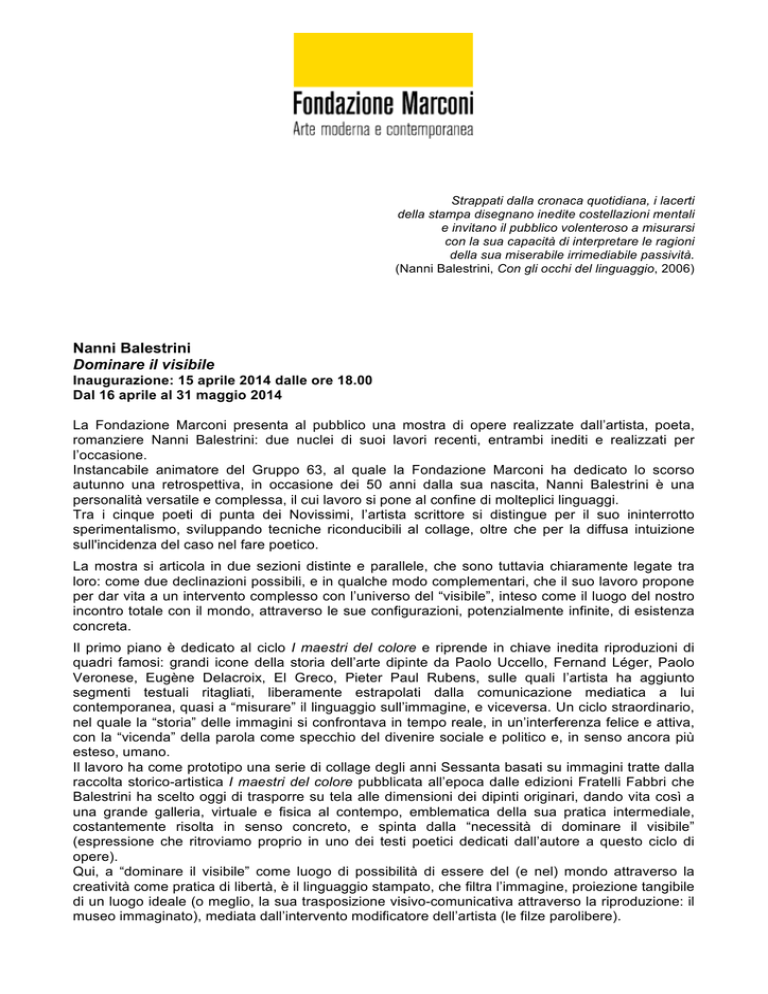 Fondazione Marconi
Arte moderna e contemporanea

Strappati dalla cronaca quotidiana, i lacerti della stampa disegnano inedite costellazioni mentali e invitano il pubblico volenteroso a misurarsi con la sua capacità di interpretare le ragioni della sua miserabile irrimediabile passività.
(Nanni Balestrini, Con gli occhi del linguaggio, 2006)

Nanni Balestrini
Dominare il visibile
Inaugurazione: 15 aprile 2014 dalle ore 18.00
Dal 16 aprile al 31 maggio 2014

La Fondazione Marconi presenta al pubblico una mostra di opere realizzate dall'artista, poeta, romanziere Nanni Balestrini: due nuclei di suoi lavori recenti, entrambi inediti e realizzati per l'occasione.
Instancabile animatore del Gruppo 63, al quale la Fondazione Marconi ha dedicato lo scorso autunno una retrospettiva, in occasione dei 50 anni dalla sua nascita, Nanni Balestrini è una personalità versatile e complessa, il cui lavoro si pone al confine di molteplici linguaggi.
Tra i cinque poeti di punta dei Novissimi, l'artista scrittore si distingue per il suo ininterrotto sperimentalismo, sviluppando tecniche riconducibili al collage, oltre che per la diffusa intuizione sull'incidenza del caso nel fare poetico.

La mostra si articola in due sezioni distinte e parallele, che sono tuttavia chiaramente legate tra loro: come due declinazioni possibili, e in qualche modo complementari, che il suo lavoro propone per dar vita a un intervento complesso con l'universo del "visibile", inteso come il luogo del nostro incontro totale con il mondo, attraverso le sue configurazioni, potenzialmente infinite, di esistenza concreta.

Il primo piano è dedicato al ciclo I maestri del colore e riprende in chiave inedita riproduzioni di quadri famosi: grandi icone della storia dell'arte dipinte da Paolo Uccello, Fernand Léger, Paolo Veronese, Eugène Delacroix, El Greco, Pieter Paul Rubens, sulle quali l'artista ha aggiunto segmenti testuali ritagliati, liberamente estrapolati dalla comunicazione mediatica a lui contemporanea, quasi a "misurare" il linguaggio sull'immagine, e viceversa. Un ciclo straordinario, nel quale la "storia" delle immagini si confrontava in tempo reale, in un'interferenza felice e attiva, con la "vicenda" della parola come specchio del divenire sociale e politico e, in senso ancora più esteso, umano.
Il lavoro ha come prototipo una serie di collage degli anni Sessanta basati su immagini tratte dalla raccolta storico-artistica I maestri del colore pubblicata all'epoca dalle edizioni Fratelli Fabbri che Balestrini ha scelto oggi di trasporre su tela alle dimensioni dei dipinti originari, dando vita così a una grande galleria, virtuale e fisica al contempo, emblematica della sua pratica intermediale, costantemente risolta in senso concreto, e spinta dalla "necessità di dominare il visibile" (espressione che ritroviamo proprio in uno dei testi poetici dedicati dall'autore a questo ciclo di opere).
Qui, a "dominare il visibile" come luogo di possibilità di essere del (e nel) mondo attraverso la creatività come pratica di libertà, è il linguaggio stampato, che filtra l'immagine, proiezione tangibile di un luogo ideale (o meglio, la sua trasposizione visivo-comunicativa attraverso la riproduzione: il museo immaginato), mediata dall'intervento modificatore dell'artista (le filze parolibere).